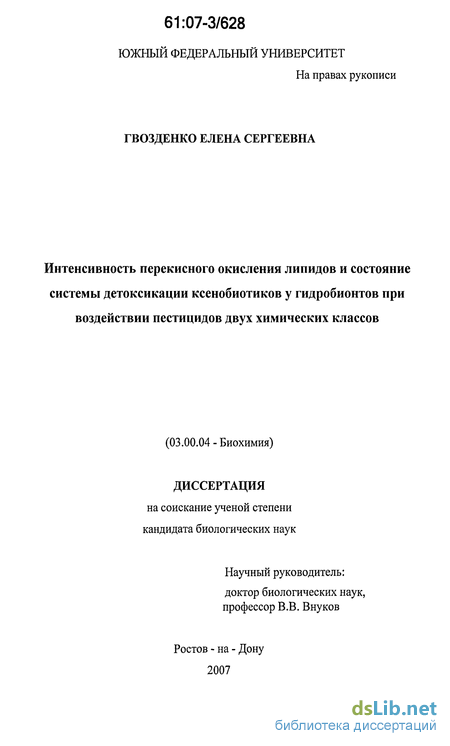 61:07-3/628

ЮЖНЫЙ ФЕДЕРАЛЬНЫЙ УНИВЕРСИТЕТ

На правах рукописи

ГВОЗДЕНКО ЕЛЕНА СЕРГЕЕВНА

Интенсивность перекисного окисления липидов и состояние системы детоксикации ксенобиотиков у гидробионтов при воздействии пестицидов двух химических классов

(03.00.04 - Биохимия)

ДИССЕРТАЦИЯ

на соискание ученой степени кандидата биологических наук

Научный руководитель:
доктор биологических наук,
профессор В.В. Внуков

Ростов - на - Дону
2007

dsLib.net
библиотека диссертаций